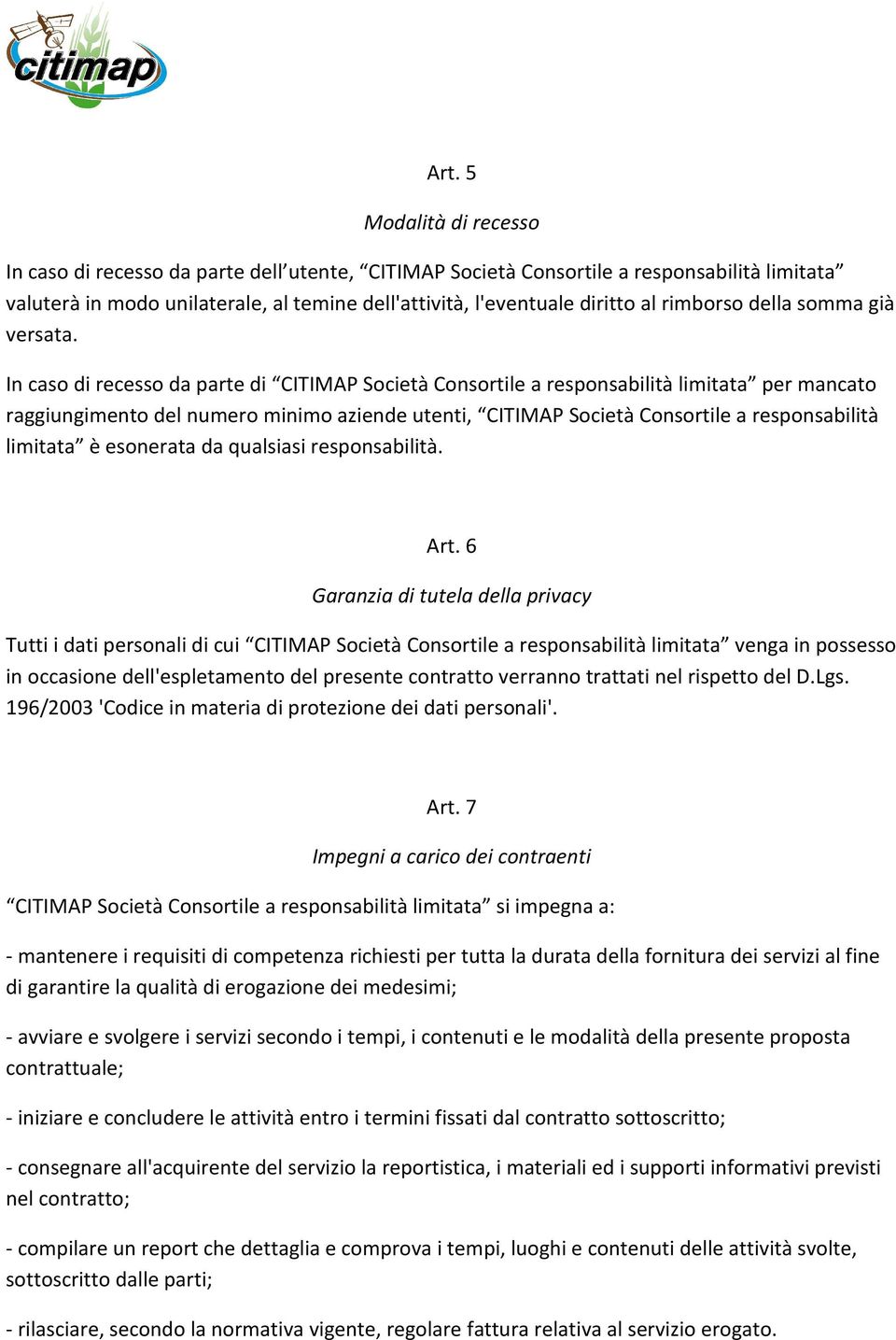 citimap

Art. 5

Modalità di recesso

In caso di recesso da parte dell’utente, “CITIMAP Società Consortile a responsabilità limitata” valuterà in modo unilaterale, al temine dell'attività, l'eventuale diritto al rimborso della somma già versata.

In caso di recesso da parte di “CITIMAP Società Consortile a responsabilità limitata” per mancato raggiungimento del numero minimo aziende utenti, “CITIMAP Società Consortile a responsabilità limitata” è esonerata da qualsiasi responsabilità.

Art. 6

Garanzia di tutela della privacy

Tutti i dati personali di cui “CITIMAP Società Consortile a responsabilità limitata” venga in possesso in occasione dell'espletamento del presente contratto verranno trattati nel rispetto del D.Lgs. 196/2003 'Codice in materia di protezione dei dati personali'.

Art. 7

Impegni a carico dei contraenti

“CITIMAP Società Consortile a responsabilità limitata” si impegna a:

- mantenere i requisiti di competenza richiesti per tutta la durata della fornitura dei servizi al fine di garantire la qualità di erogazione dei medesimi;

- avviare e svolgere i servizi secondo i tempi, i contenuti e le modalità della presente proposta contrattuale;

- iniziare e concludere le attività entro i termini fissati dal contratto sottoscritto;

- consegnare all'acquirente del servizio la reportistica, i materiali ed i supporti informativi previsti nel contratto;

- compilare un report che dettaglia e comprova i tempi, luoghi e contenuti delle attività svolte, sottoscritto dalle parti;

- rilasciare, secondo la normativa vigente, regolare fattura relativa al servizio erogato.